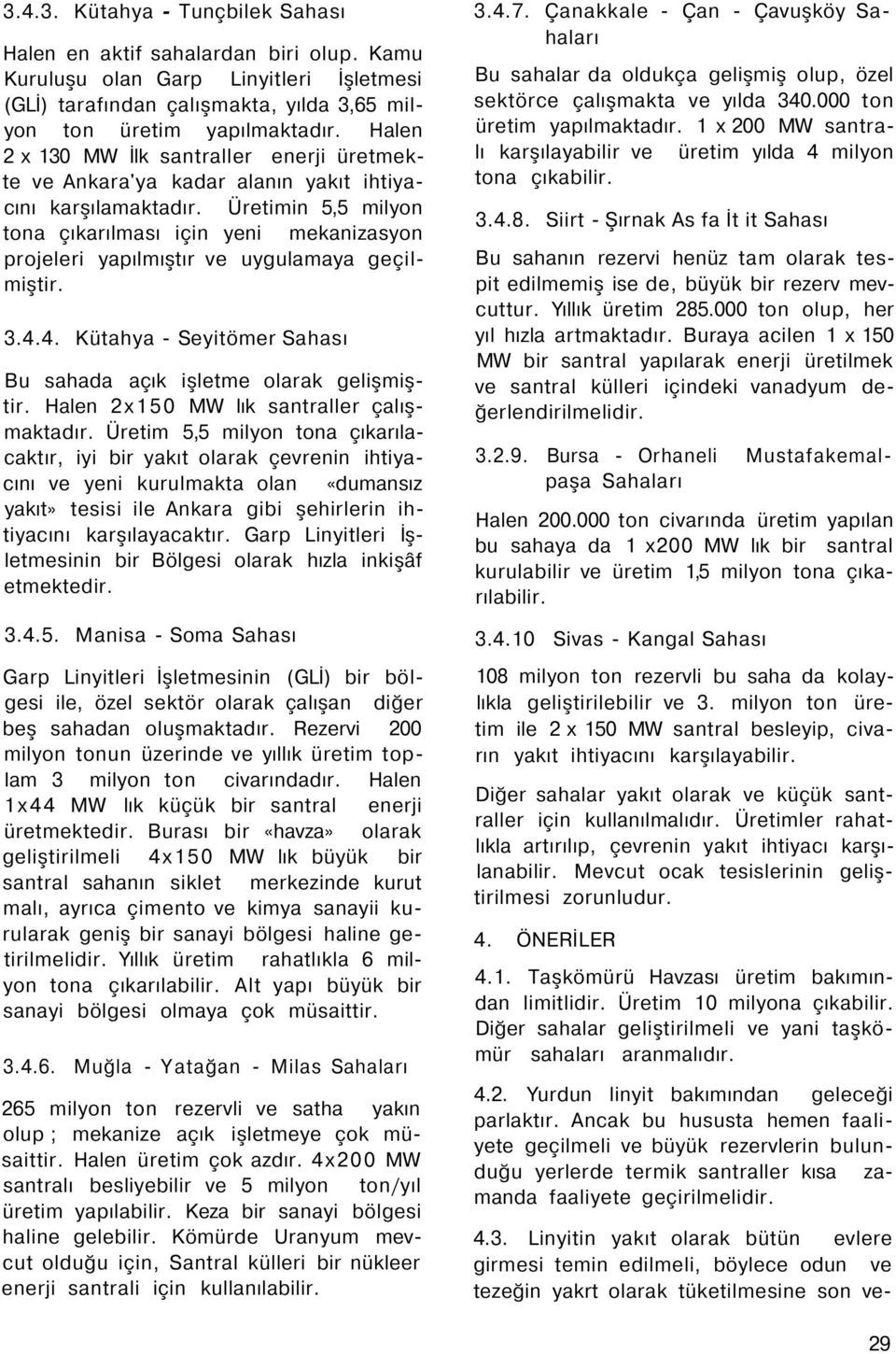 3.4.3. Kütahya - Tunçbilek Sahası

Halen en aktif sahalardan biri olup. Kamu Kuruluşu olan Garp Linyitleri İşletmesi (GLİ) tarafından çalışmakta, yılda 3,65 milyon ton üretim yapılmaktadır. Halen 2 x 130 MW İlk santraller enerji üretmekte ve Ankara'ya kadar alanın yakıt ihtiyacını karşılamaktadır. Üretimin 5,5 milyon tona çıkarılması için yeni mekanizasyon projeleri yapılmıştır ve uygulamaya geçilmiştir.

3.4.4. Kütahya - Seyitömer Sahası

Bu sahada açık işletme olarak gelişmiştir. Halen 2x150 MW lık santraller çalışmaktadır. Üretim 5,5 milyon tona çıkarılacaktır, iyi bir yakıt olarak çevrenin ihtiyacını ve yeni kurulmakta olan «dumansız yakıt» tesisi ile Ankara gibi şehirlerin ihtiyacını karşılayacaktır. Garp Linyitleri İşletmesinin bir Bölgesi olarak hızla inkişâf etmektedir.

3.4.5. Manisa - Soma Sahası

Garp Linyitleri İşletmesinin (GLİ) bir bölgesi ile, özel sektör olarak çalışan diğer beş sahadan oluşmaktadır. Rezervi 200 milyon tonun üzerinde ve yıllık üretim toplam 3 milyon ton civarındadır. Halen 1x44 MW lık küçük bir santral enerji üretmektedir. Burası bir «havza» olarak geliştirilmeli 4x150 MW lık büyük bir santral sahanın siklet merkezinde kurut malı, ayrıca çimento ve kimya sanayii kurularak geniş bir sanayi bölgesi haline getirilmelidir. Yıllık üretim rahatlıkla 6 milyon tona çıkarılabilir. Alt yapı büyük bir sanayi bölgesi olmaya çok müsaittir.

3.4.6. Muğla - Yatağan - Milas Sahaları

265 milyon ton rezervli ve satha yakın olup ; mekanize açık işletmeye çok müsaittir. Halen üretim çok azdır. 4x200 MW santralı besliyebilir ve 5 milyon ton/yıl üretim yapılabilir. Keza bir sanayi bölgesi haline gelebilir. Kömürde Uranyum mevcut olduğu için, Santral külleri bir nükleer enerji santrali için kullanılabilir.

3.4.7. Çanakkale - Çan - Çavuşköy Sahaları

Bu sahalar da oldukça gelişmiş olup, özel sektörce çalışmakta ve yılda 340.000 ton üretim yapılmaktadır. 1 x 200 MW santralı karşılayabilir ve üretim yılda 4 milyon tona çıkabilir.

3.4.8. Siirt - Şırnak As fa İt it Sahası

Bu sahanın rezervi henüz tam olarak tespit edilmemiş ise de, büyük bir rezerv mevcuttur. Yıllık üretim 285.000 ton olup, her yıl hızla artmaktadır. Buraya acilen 1 x 150 MW bir santral yapılarak enerji üretilmek ve santral külleri içindeki vanadyum değerlendirilmelidir.

3.2.9. Bursa - Orhaneli Mustafakemalpaşa Sahaları

Halen 200.000 ton civarında üretim yapılan bu sahaya da 1 x200 MW lık bir santral kurulabilir ve üretim 1,5 milyon tona çıkarılabilir.

3.4.10 Sivas - Kangal Sahası

108 milyon ton rezervli bu saha da kolaylıkla geliştirilebilir ve 3. milyon ton üretim ile 2 x 150 MW santral besleyip, civarın yakıt ihtiyacını karşılayabilir.

Diğer sahalar yakıt olarak ve küçük santraller için kullanılmalıdır. Üretimler rahatlıkla artırılıp, çevrenin yakıt ihtiyacı karşılanabilir. Mevcut ocak tesislerinin geliştirilmesi zorunludur.

4. ÖNERİLER

4.1. Taşkömürü Havzası üretim bakımından limitlidir. Üretim 10 milyona çıkabilir. Diğer sahalar geliştirilmeli ve yani taşkömür sahaları aranmalıdır.

4.2. Yurdun linyit bakımından geleceği parlaktır. Ancak bu hususta hemen faaliyete geçilmeli ve büyük rezervlerin bulunduğu yerlerde termik santraller kısa zamanda faaliyete geçirilmelidir.

4.3. Linyitin yakıt olarak bütün evlere girmesi temin edilmeli, böylece odun ve tezeğin yakrt olarak tüketilmesine son ve-

29